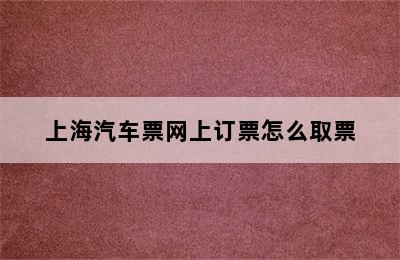 上海汽车票网上订票怎么取票